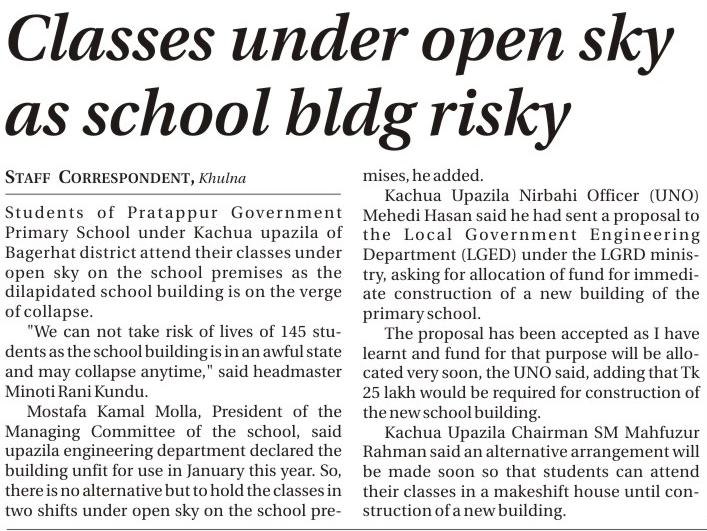 Classes under open sky as school bldg risky

STAFF CORRESPONDENT, Khulna

Students of Pratappur Government Primary School under Kachua upazila of Bagerhat district attend their classes under open sky on the school premises as the dilapidated school building is on the verge of collapse.

"We can not take risk of lives of 145 students as the school building is in an awful state and may collapse anytime," said headmaster Minoti Rani Kundu.

Mostafa Kamal Molla, President of the Managing Committee of the school, said upazila engineering department declared the building unfit for use in January this year. So, there is no alternative but to hold the classes in two shifts under open sky on the school premises, he added.

Kachua Upazila Nirbahi Officer (UNO) Mehedi Hasan said he had sent a proposal to the Local Government Engineering Department (LGED) under the LGRD ministry, asking for allocation of fund for immediate construction of a new building of the primary school.

The proposal has been accepted as I have learnt and fund for that purpose will be allocated very soon, the UNO said, adding that Tk 25 lakh would be required for construction of the new school building.

Kachua Upazila Chairman SM Mahfuzur Rahman said an alternative arrangement will be made soon so that students can attend their classes in a makeshift house until construction of a new building.